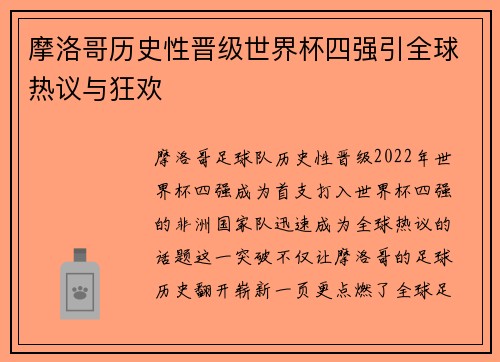 摩洛哥历史性晋级世界杯四强引全球热议与狂欢

摩洛哥足球队历史性晋级2022年世界杯四强成为首支打入世界杯四强的非洲国家队迅速成为全球热议的话题这一突破不仅让摩洛哥的足球历史翻开崭新一页更点燃了全球足